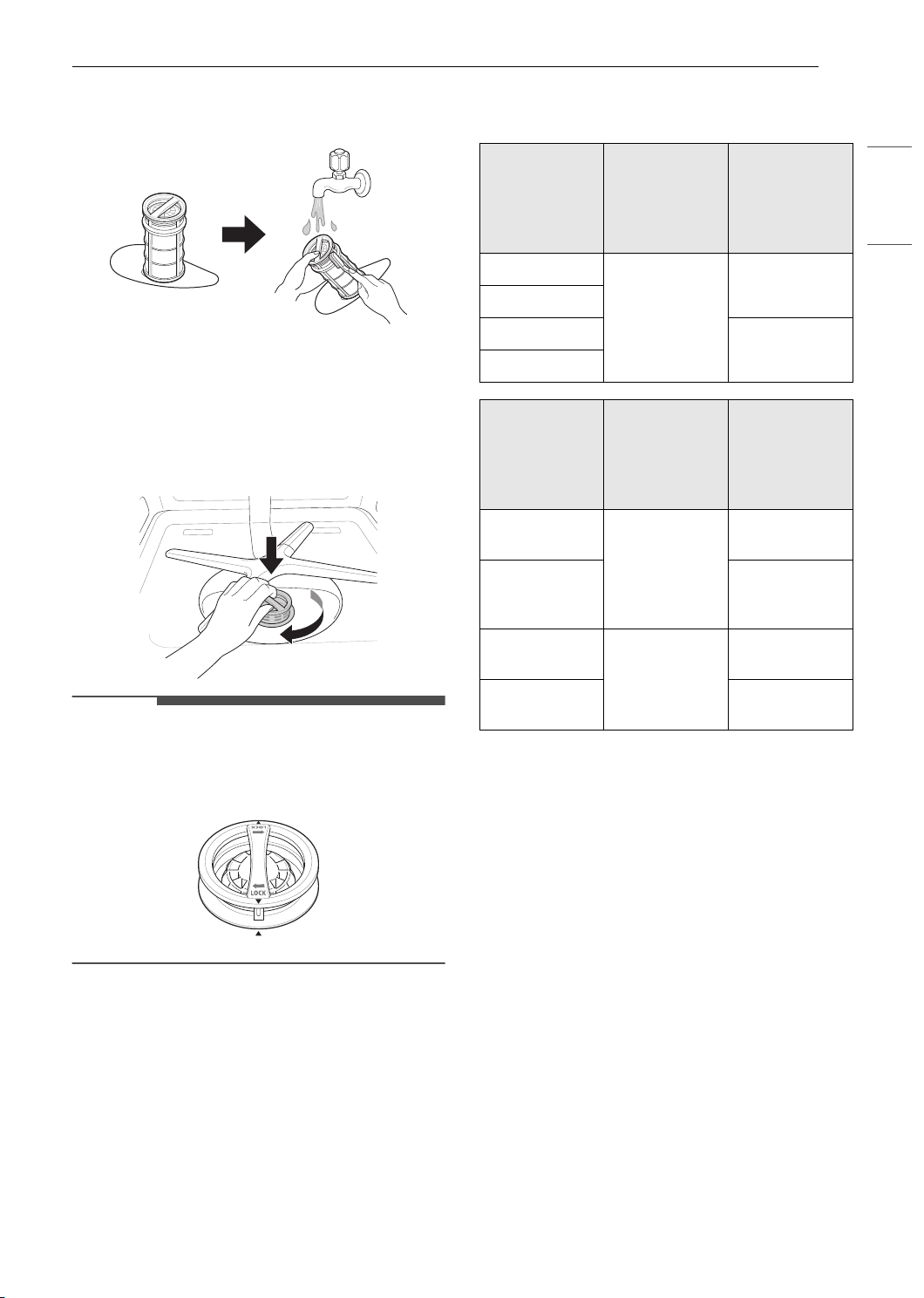 LOCK

LOCK